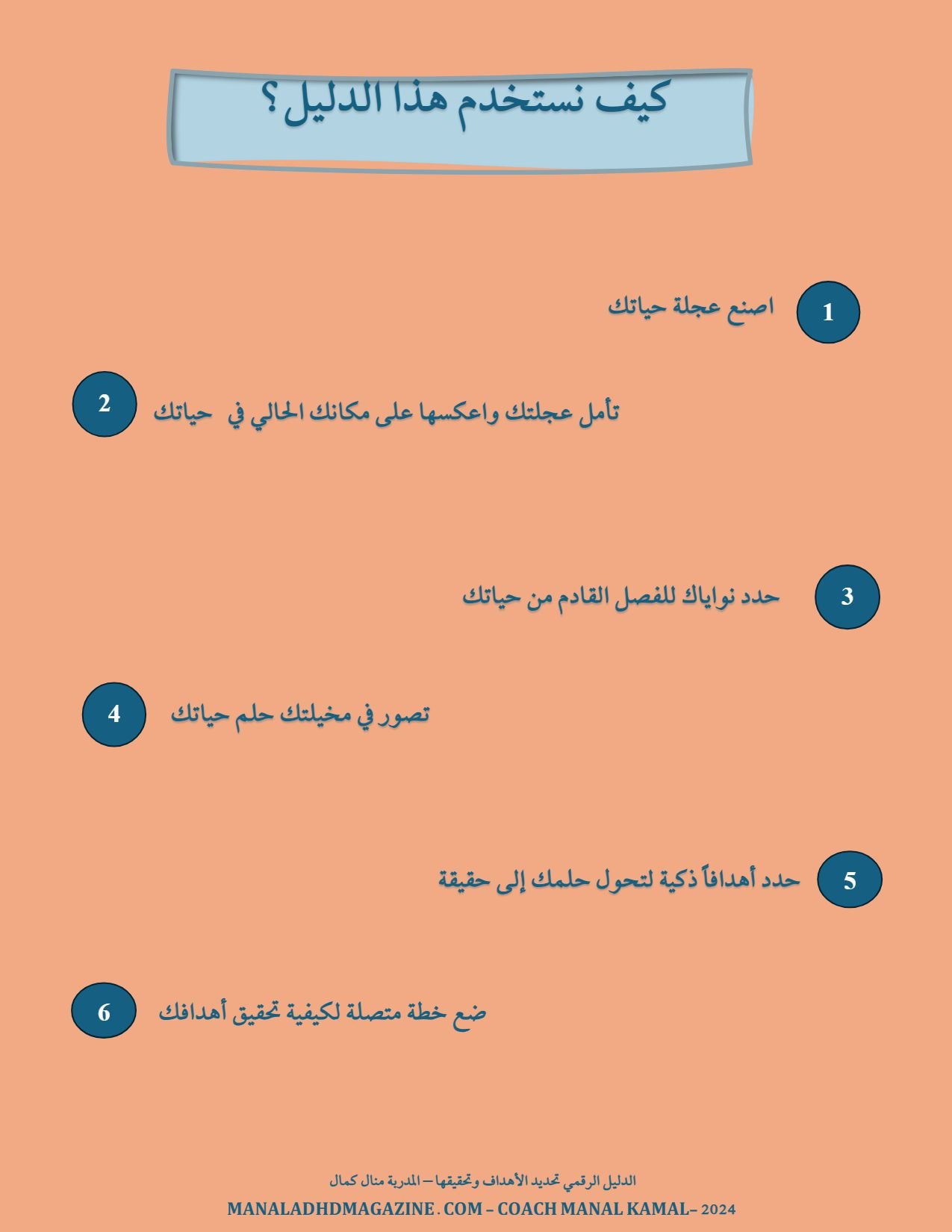 كيف نستخدم هذا الدليل؟

1 اصنع عجلة حياتك

2 تأمل عجلتك واعكسها على مكانك الحالي في حياتك

3 حدد نواياك للفصل القادم من حياتك

4 تصور في مخيلتك حلم حياتك

5 حدد أهدافاً ذكية لتحول حلمك إلى حقيقة

6 ضع خطة متصلة لكيفية تحقيق أهدافك

الدليل الرقمي تحديد الأهداف وتحقيقها – المدربة منال كمال

MANALADHDMAGAZINE . COM – COACH MANAL KAMAL– 2024